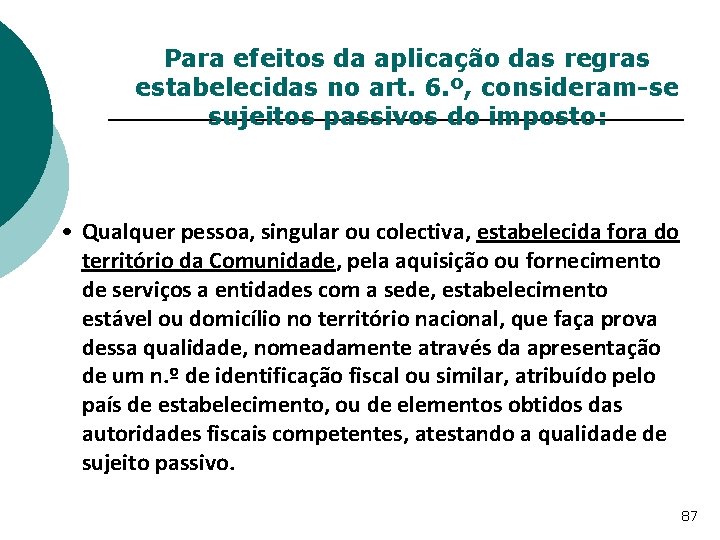 Para efeitos da aplicação das regras estabelecidas no art. 6.º, consideram-se sujeitos passivos do imposto:

• Qualquer pessoa, singular ou colectiva, estabelecida fora do território da Comunidade, pela aquisição ou fornecimento de serviços a entidades com a sede, estabelecimento estável ou domicílio no território nacional, que faça prova dessa qualidade, nomeadamente através da apresentação de um n.º de identificação fiscal ou similar, atribuído pelo país de estabelecimento, ou de elementos obtidos das autoridades fiscais competentes, atestando a qualidade de sujeito passivo.

87